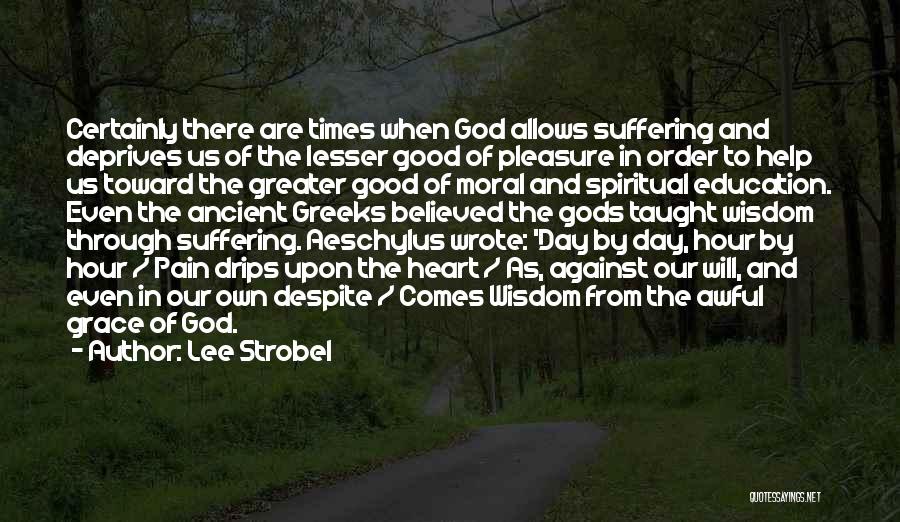 Certainly there are times when God allows suffering and deprives us of the lesser good of pleasure in order to help us toward the greater good of moral and spiritual education. Even the ancient Greeks believed the gods taught wisdom through suffering. Aeschylus wrote: 'Day by day, hour by hour / Pain drips upon the heart / As, against our will, and even in our own despite / Comes Wisdom from the awful grace of God.

- Author: Lee Strobel

QUOTESSAYINGS.NET